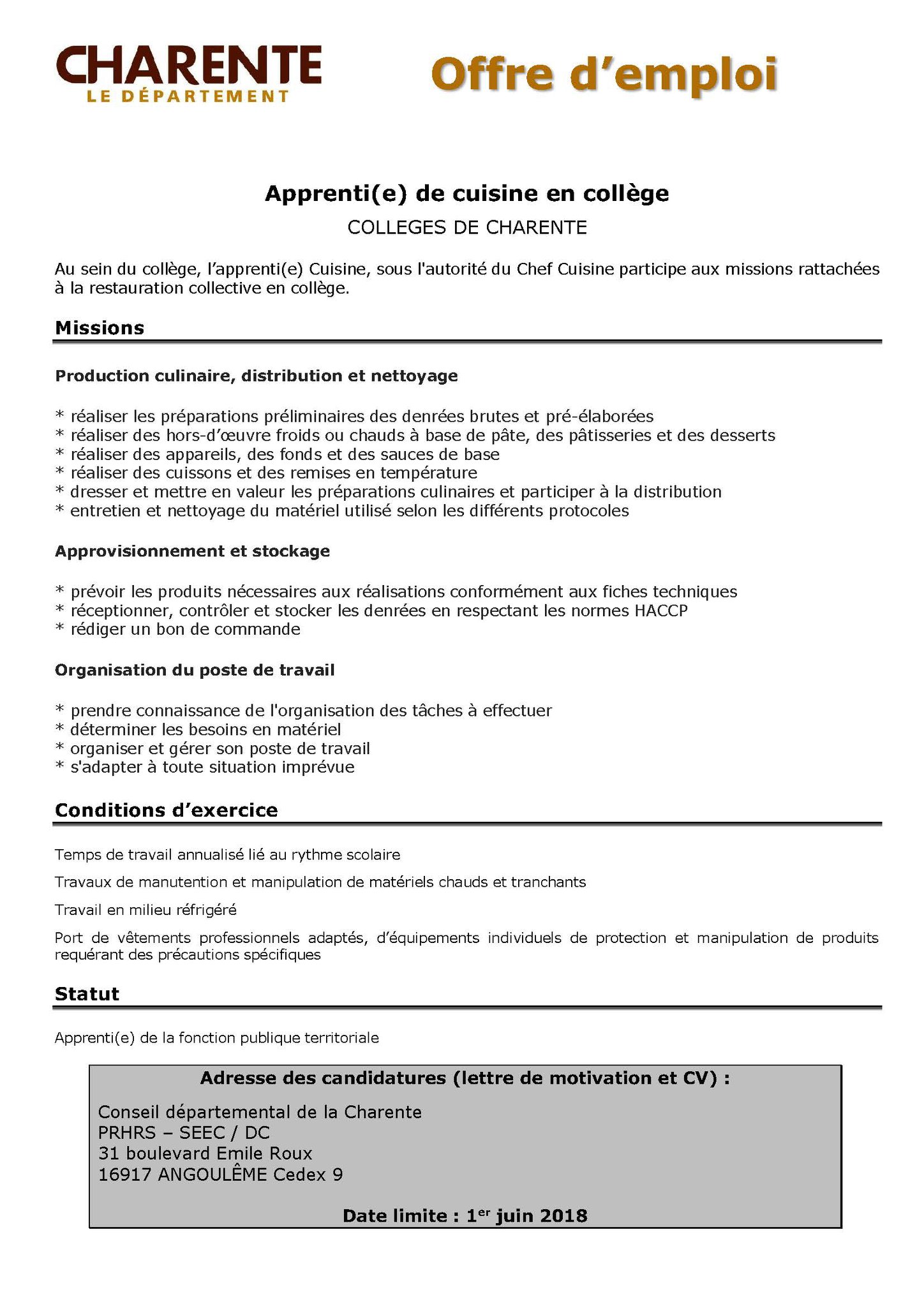 CHARENTE
LE DÉPARTEMENT

Offre d'emploi

Apprenti(e) de cuisine en collège
COLLEGES DE CHARENTE

Au sein du collège, l'apprenti(e) Cuisine, sous l'autorité du Chef Cuisine participe aux missions rattachées à la restauration collective en collège.

Missions

Production culinaire, distribution et nettoyage

* réaliser les préparations préliminaires des denrées brutes et pré-élaborées
* réaliser des hors-d'œuvre froids ou chauds à base de pâte, des pâtisseries et des desserts
* réaliser des appareils, des fonds et des sauces de base
* réaliser des cuissons et des remises en température
* dresser et mettre en valeur les préparations culinaires et participer à la distribution
* entretien et nettoyage du matériel utilisé selon les différents protocoles

Approvisionnement et stockage

* prévoir les produits nécessaires aux réalisations conformément aux fiches techniques
* réceptionner, contrôler et stocker les denrées en respectant les normes HACCP
* rédiger un bon de commande

Organisation du poste de travail

* prendre connaissance de l'organisation des tâches à effectuer
* déterminer les besoins en matériel
* organiser et gérer son poste de travail
* s'adapter à toute situation imprévue

Conditions d'exercice

Temps de travail annualisé lié au rythme scolaire

Travaux de manutention et manipulation de matériels chauds et tranchants

Travail en milieu réfrigéré

Port de vêtements professionnels adaptés, d'équipements individuels de protection et manipulation de produits requérant des précautions spécifiques

Statut

Apprenti(e) de la fonction publique territoriale

Adresse des candidatures (lettre de motivation et CV) :

Conseil départemental de la Charente
PRHRS – SEEC / DC
31 boulevard Emile Roux
16917 ANGOULÊME Cedex 9

Date limite : 1$^{er}$ juin 2018